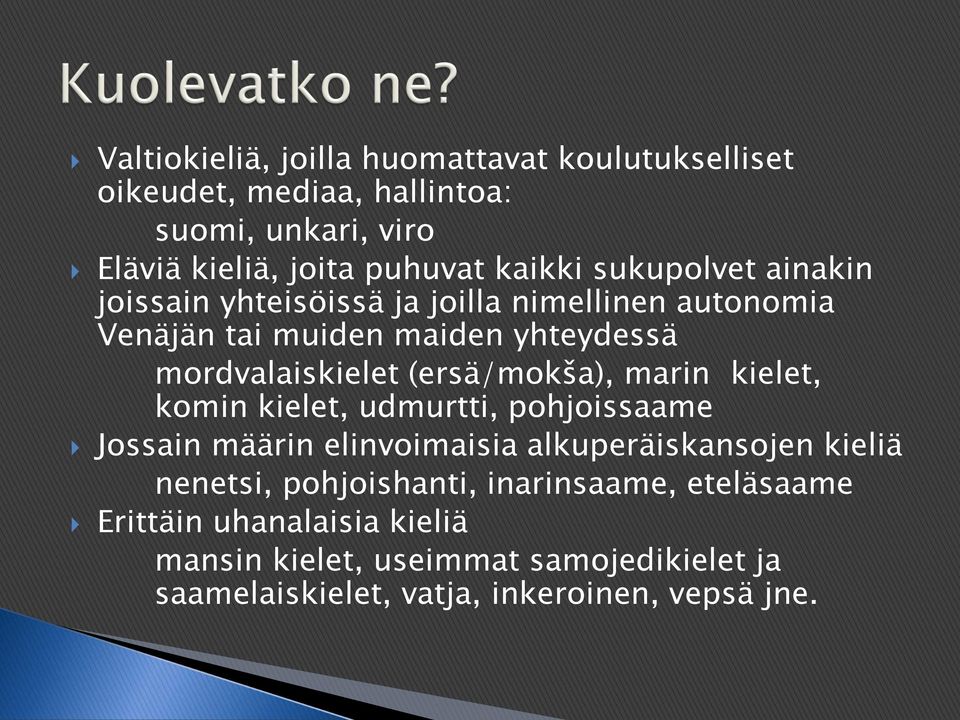 Kuolevatko ne?

Valtiokieliä, joilla huomattavat koulutukselliset oikeudet, mediaa, hallintoa:

suomi, unkari, viro

Eläviä kieliä, joita puhuvat kaikki sukupolvet ainakin joissain yhteisöissä ja joilla nimellinen autonomia Venäjän tai muiden maiden yhteydessä

mordvalaiskielet (ersä/mokša), marin kielet, komin kielet, udmurtti, pohjoissaame

Jossain määrin elinvoimaisia alkuperäiskansojen kieliä

nenetsi, pohjoishanti, inarinsaame, eteläsaame

Erittäin uhanalaisia kieliä

mansin kielet, useimmat samojedikielet ja saamelaiskielet, vatja, inkeroinen, vepsä jne.